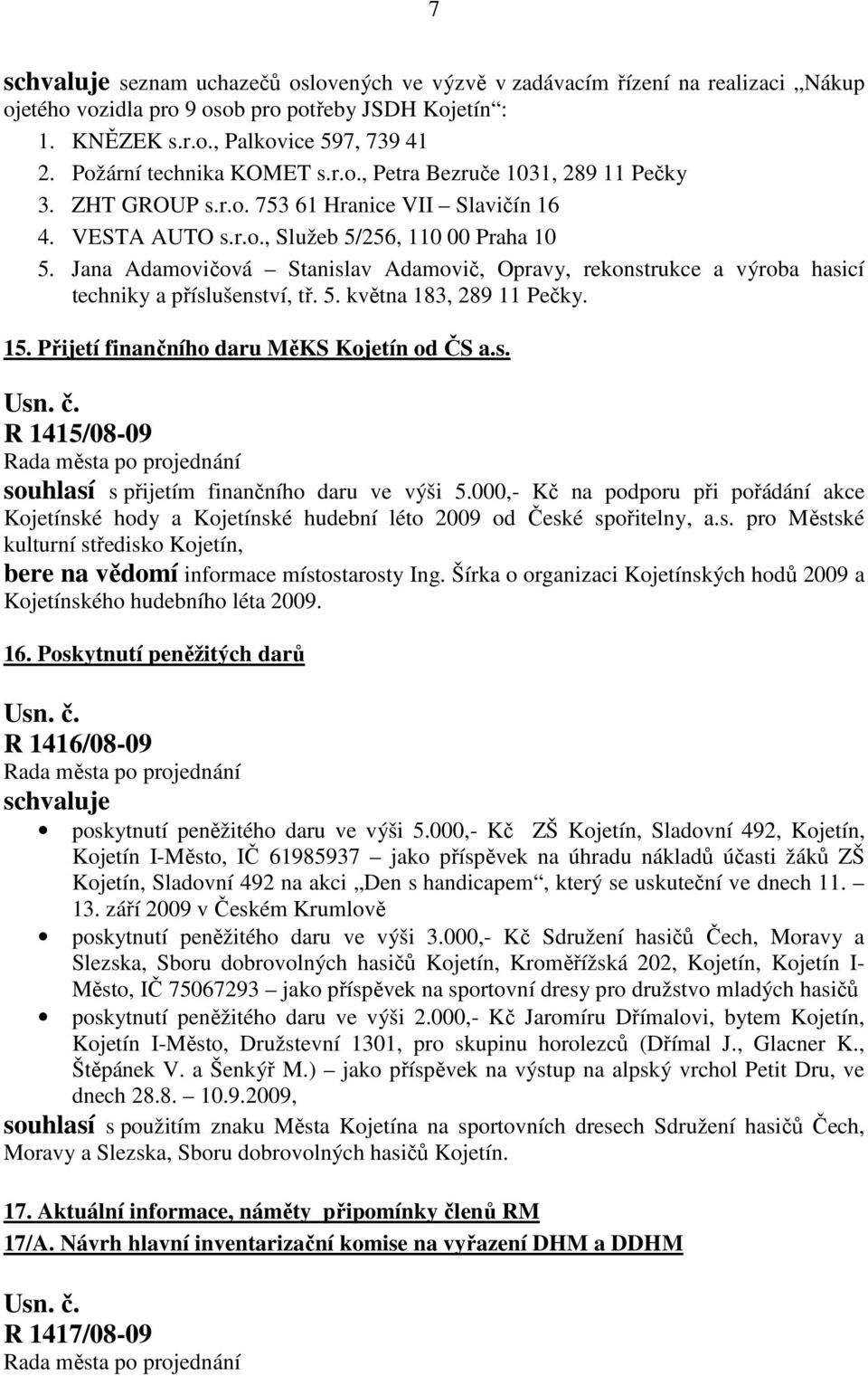 7

schvaluje seznam uchazečů oslovených ve výzvě v zadávacím řízení na realizaci „Nákup ojetého vozidla pro 9 osob pro potřeby JSDH Kojetín“:
1. KNĚZEK s.r.o., Palkovice 597, 739 41
2. Požární technika KOMET s.r.o., Petra Bezruče 1031, 289 11 Pečky
3. ZHT GROUP s.r.o. 753 61 Hranice VII – Slavičín 16
4. VESTA AUTO s.r.o., Služeb 5/256, 110 00 Praha 10
5. Jana Adamovičová – Stanislav Adamovič, Opravy, rekonstrukce a výroba hasicí techniky a příslušenství, tř. 5. května 183, 289 11 Pečky.

15. Přijetí finančního daru MěKS Kojetín od ČS a.s.

Usn. č.
R 1415/08-09
Rada města po projednání
souhlasí s přijetím finančního daru ve výši 5.000,- Kč na podporu při pořádání akce Kojetínské hody a Kojetínské hudební léto 2009 od České spořitelny, a.s. pro Městské kulturní středisko Kojetín,
bere na vědomí informace místostarosty Ing. Šírka o organizaci Kojetínských hodů 2009 a Kojetínského hudebního léta 2009.

16. Poskytnutí peněžitých darů

Usn. č.
R 1416/08-09
Rada města po projednání
schvaluje
• poskytnutí peněžitého daru ve výši 5.000,- Kč ZŠ Kojetín, Sladovní 492, Kojetín, Kojetín I-Město, IČ 61985937 – jako příspěvek na úhradu nákladů účasti žáků ZŠ Kojetín, Sladovní 492 na akci „Den s handicapem“, který se uskuteční ve dnech 11. – 13. září 2009 v Českém Krumlově
• poskytnutí peněžitého daru ve výši 3.000,- Kč Sdružení hasičů Čech, Moravy a Slezska, Sboru dobrovolných hasičů Kojetín, Kroměřížská 202, Kojetín, Kojetín I-Město, IČ 75067293 – jako příspěvek na sportovní dresy pro družstvo mladých hasičů
• poskytnutí peněžitého daru ve výši 2.000,- Kč Jaromíru Dřímalovi, bytem Kojetín, Kojetín I-Město, Družstevní 1301, pro skupinu horolezců (Dřímal J., Glacner K., Štěpánek V. a Šenkýř M.) – jako příspěvek na výstup na alpský vrchol Petit Dru, ve dnech 28.8. – 10.9.2009,
souhlasí s použitím znaku Města Kojetína na sportovních dresech Sdružení hasičů Čech, Moravy a Slezska, Sboru dobrovolných hasičů Kojetín.

17. Aktuální informace, náměty připomínky členů RM
17/A. Návrh hlavní inventarizační komise na vyřazení DHM a DDHM

Usn. č.
R 1417/08-09
Rada města po projednání